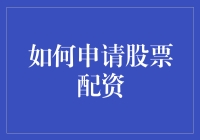 如何申请股票配资